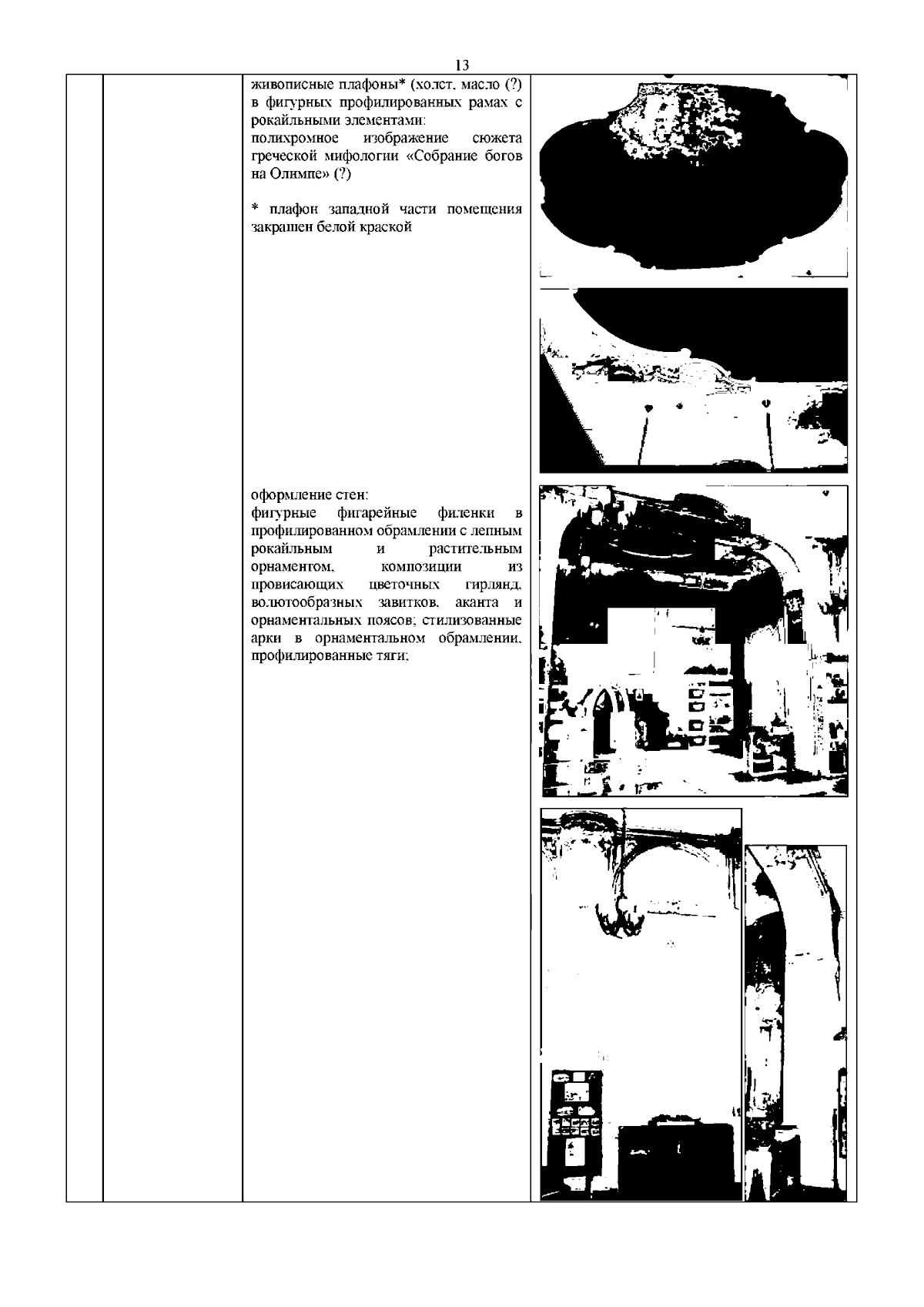 13

живописные плафоны* (холст, масло (?) в фигурных профилированных рамах с рокайльными элементами:
полихромное изображение сюжета греческой мифологии «Собрание богов на Олимпе» (?)

* плафон западной части помещения закрашен белой краской

оформление стен:
фигурные фигарейные филенки в профилированном обрамлении с лепным рокайльным и растительным орнаментом, композиции из провисающих цветочных гирлянд, волютообразных завитков, аканта и орнаментальных поясов; стилизованные арки в орнаментальном обрамлении, профилированные тяги;